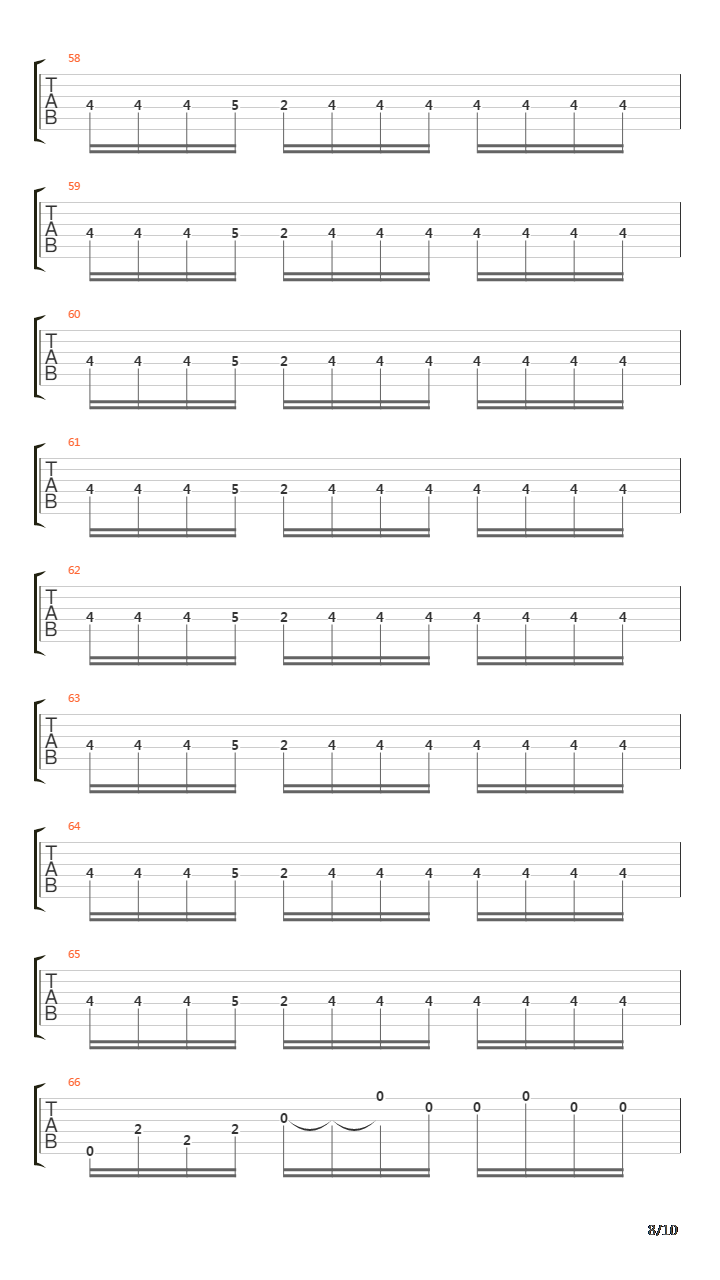 58
T
A
B
4 4 4 5 2 4 4 4 4 4 4 4

59
T
A
B
4 4 4 5 2 4 4 4 4 4 4 4

60
T
A
B
4 4 4 5 2 4 4 4 4 4 4 4

61
T
A
B
4 4 4 5 2 4 4 4 4 4 4 4

62
T
A
B
4 4 4 5 2 4 4 4 4 4 4 4

63
T
A
B
4 4 4 5 2 4 4 4 4 4 4 4

64
T
A
B
4 4 4 5 2 4 4 4 4 4 4 4

65
T
A
B
4 4 4 5 2 4 4 4 4 4 4 4

66
T
A
B
0 2 2 2 0 0 0 0 0 0 0

8/10